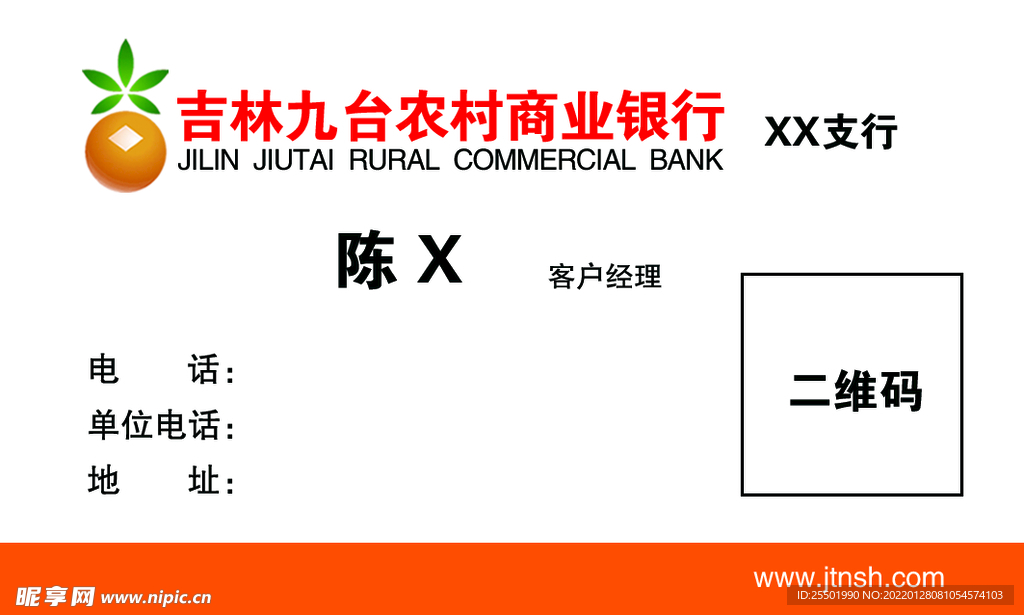 吉林九台农村商业银行
JILIN JIUTAI RURAL COMMERCIAL BANK

XX支行

陈 X

客户经理

电　　话:
单位电话:
地　　址:

二维码

www.jtnsh.com

昵享网 www.nipic.cn

ID:25501990 NO:20220128081054574103